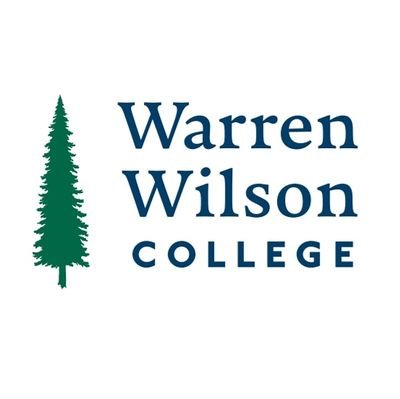 Warren
Wilson
COLLEGE